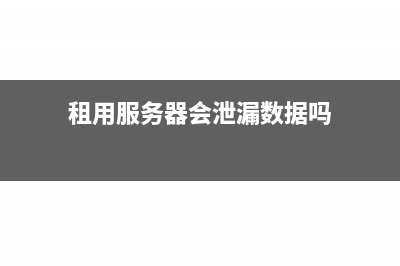 租用服务器会泄漏数据吗